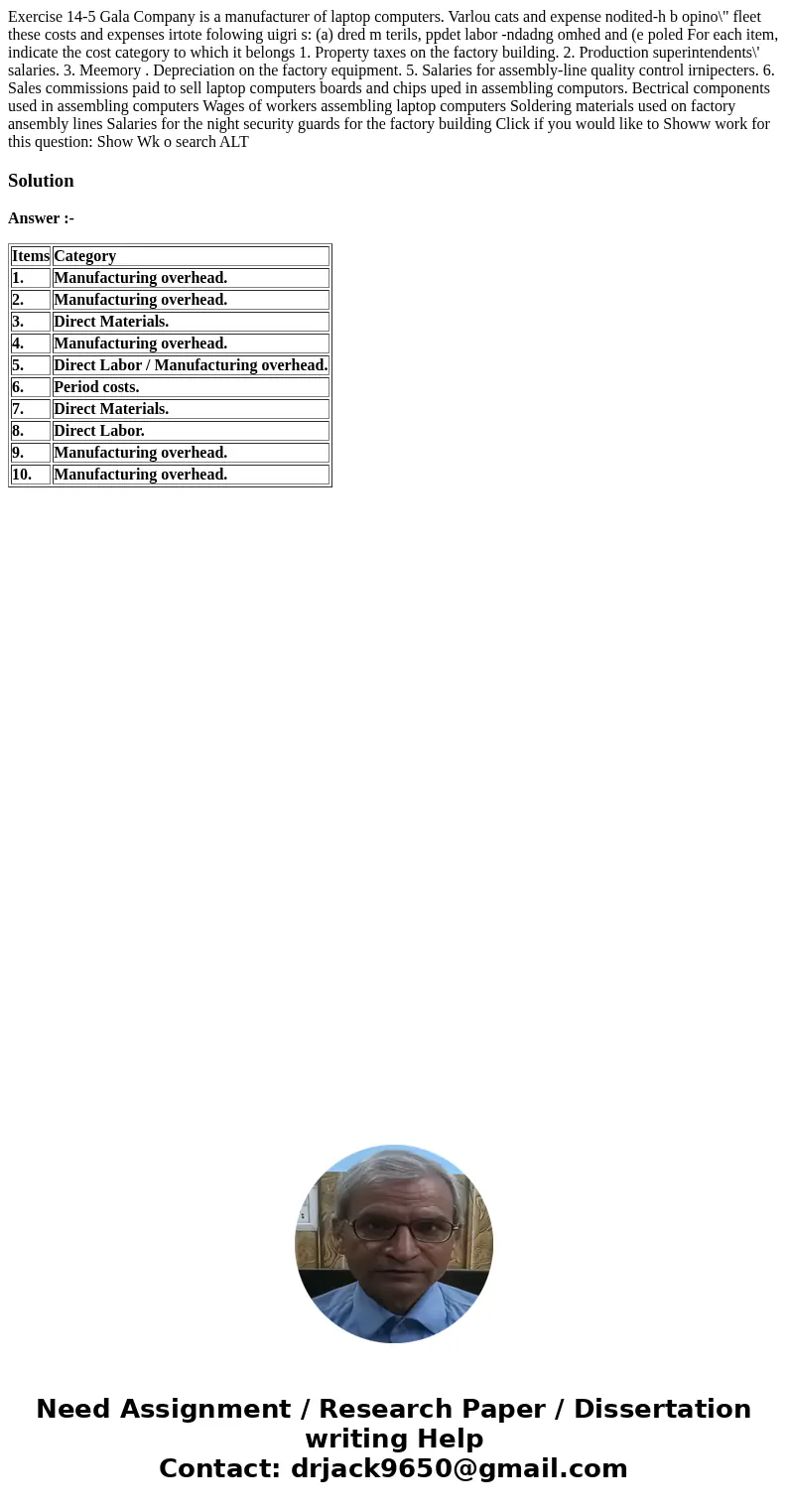 Exercise 14-5 Gala Company is a manufacturer of laptop computers. Varlou cats and expense nodited-h b opino\" fleet these costs and expenses irtote folowing uigri s: (a) dred m terils, ppdet labor -ndadng omhed and (e poled For each item, indicate the cost category to which it belongs 1. Property taxes on the factory building. 2. Production superintendents\' salaries. 3. Meemory . Depreciation on the factory equipment. 5. Salaries for assembly-line quality control irnipecters. 6. Sales commissions paid to sell laptop computers boards and chips uped in assembling computors. Bectrical components used in assembling computers Wages of workers assembling laptop computers Soldering materials used on factory ansembly lines Salaries for the night security guards for the factory building Click if you would like to Showw work for this question: Show Wk o search ALT

Solution

Answer :-

| Items | Category |
|---|---|
| 1. | Manufacturing overhead. |
| 2. | Manufacturing overhead. |
| 3. | Direct Materials. |
| 4. | Manufacturing overhead. |
| 5. | Direct Labor / Manufacturing overhead. |
| 6. | Period costs. |
| 7. | Direct Materials. |
| 8. | Direct Labor. |
| 9. | Manufacturing overhead. |
| 10. | Manufacturing overhead. |

Need Assignment / Research Paper / Dissertation writing Help
Contact: drjack9650@gmail.com